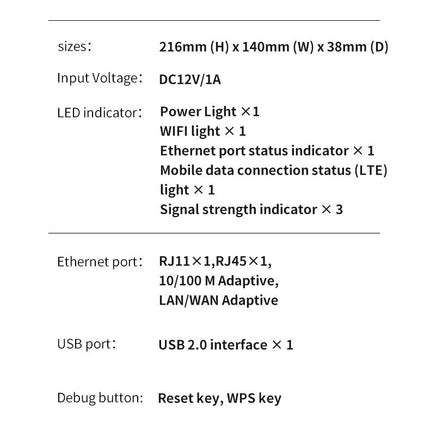 sizes: 216mm (H) x 140mm (W) x 38mm (D)

Input Voltage: DC12V/1A

LED indicator: Power Light ×1
WIFI light × 1
Ethernet port status indicator × 1
Mobile data connection status (LTE) light × 1
Signal strength indicator × 3

Ethernet port: RJ11×1,RJ45×1,
10/100 M Adaptive,
LAN/WAN Adaptive

USB port: USB 2.0 interface × 1

Debug button: Reset key, WPS key